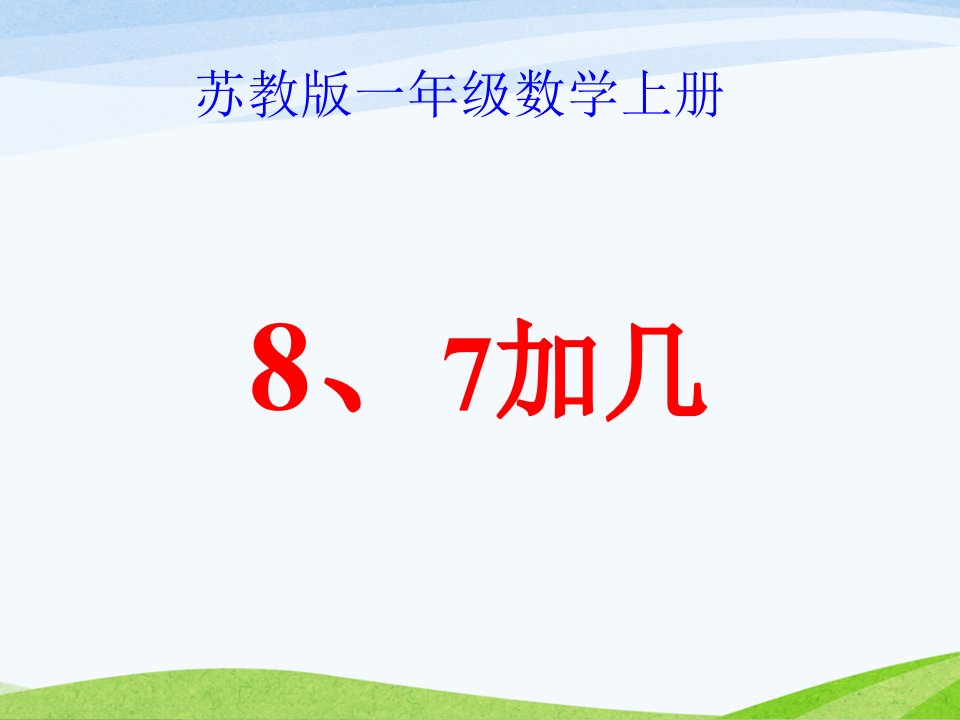 苏教版一年级数学上册

8、7加几